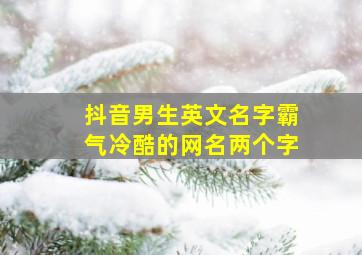 抖音男生英文名字霸气冷酷的网名两个字